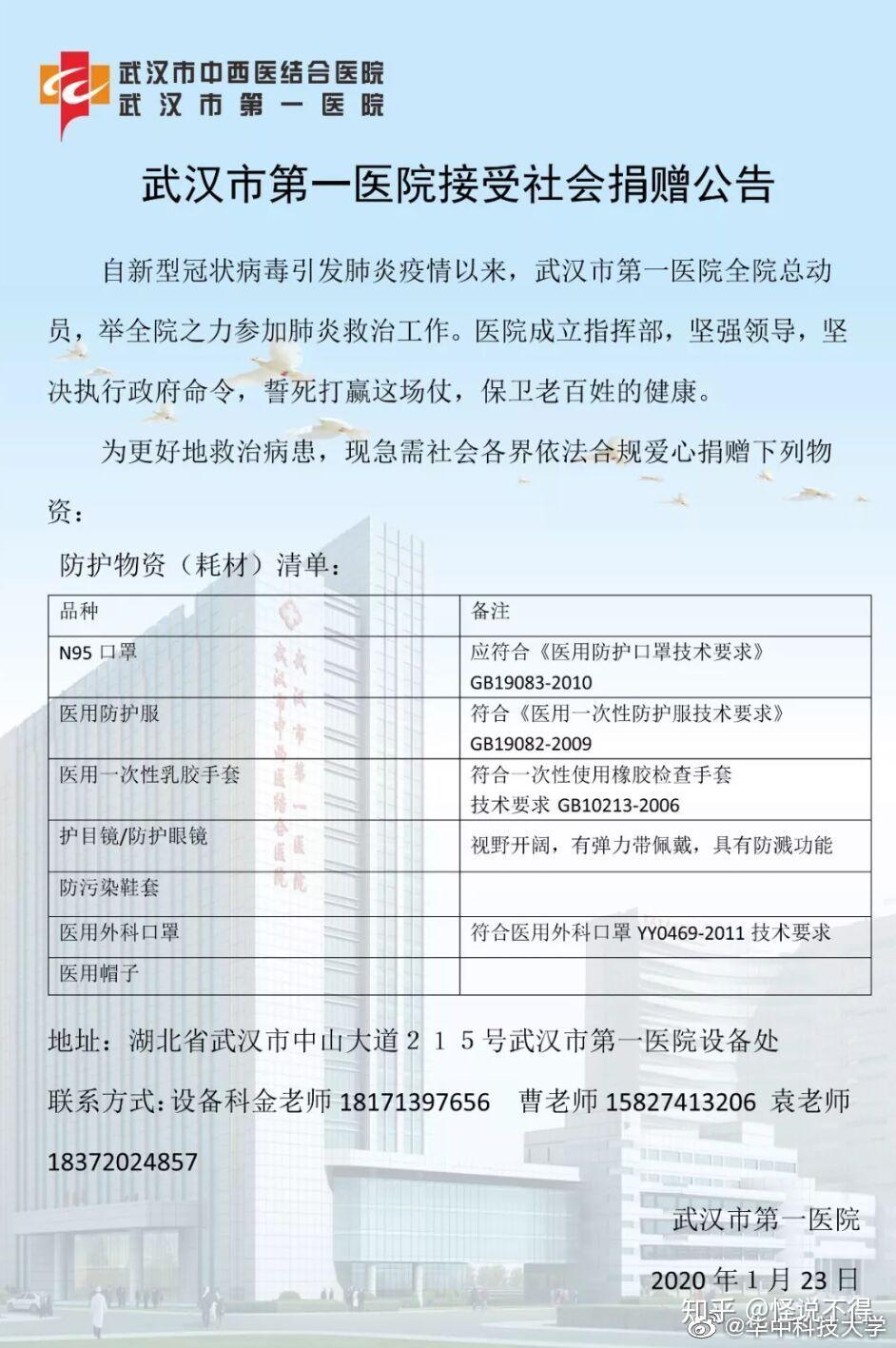 武汉市中西医结合医院
武汉市第一医院

武汉市第一医院接受社会捐赠公告

自新型冠状病毒引发肺炎疫情以来，武汉市第一医院全院总动员，举全院之力参加肺炎救治工作。医院成立指挥部，坚强领导，坚决执行政府命令，誓死打赢这场仗，保卫老百姓的健康。

为更好地救治病患，现急需社会各界依法合规爱心捐赠下列物资：

防护物资（耗材）清单：

| 品种 | 备注 |
|---|---|
| N95 口罩 | 应符合《医用防护口罩技术要求》GB19083-2010 |
| 医用防护服 | 符合《医用一次性防护服技术要求》GB19082-2009 |
| 医用一次性乳胶手套 | 符合一次性使用橡胶检查手套技术要求 GB10213-2006 |
| 护目镜/防护眼镜 | 视野开阔，有弹力带佩戴，具有防溅功能 |
| 防污染鞋套 | |
| 医用外科口罩 | 符合医用外科口罩 YY0469-2011 技术要求 |
| 医用帽子 | |

地址：湖北省武汉市中山大道２１５号武汉市第一医院设备处

联系方式：设备科金老师 18171397656　曹老师 15827413206　袁老师 18372024857

武汉市第一医院

2020 年 1 月 23 日

知乎 @怪说不得
@华中科技大学